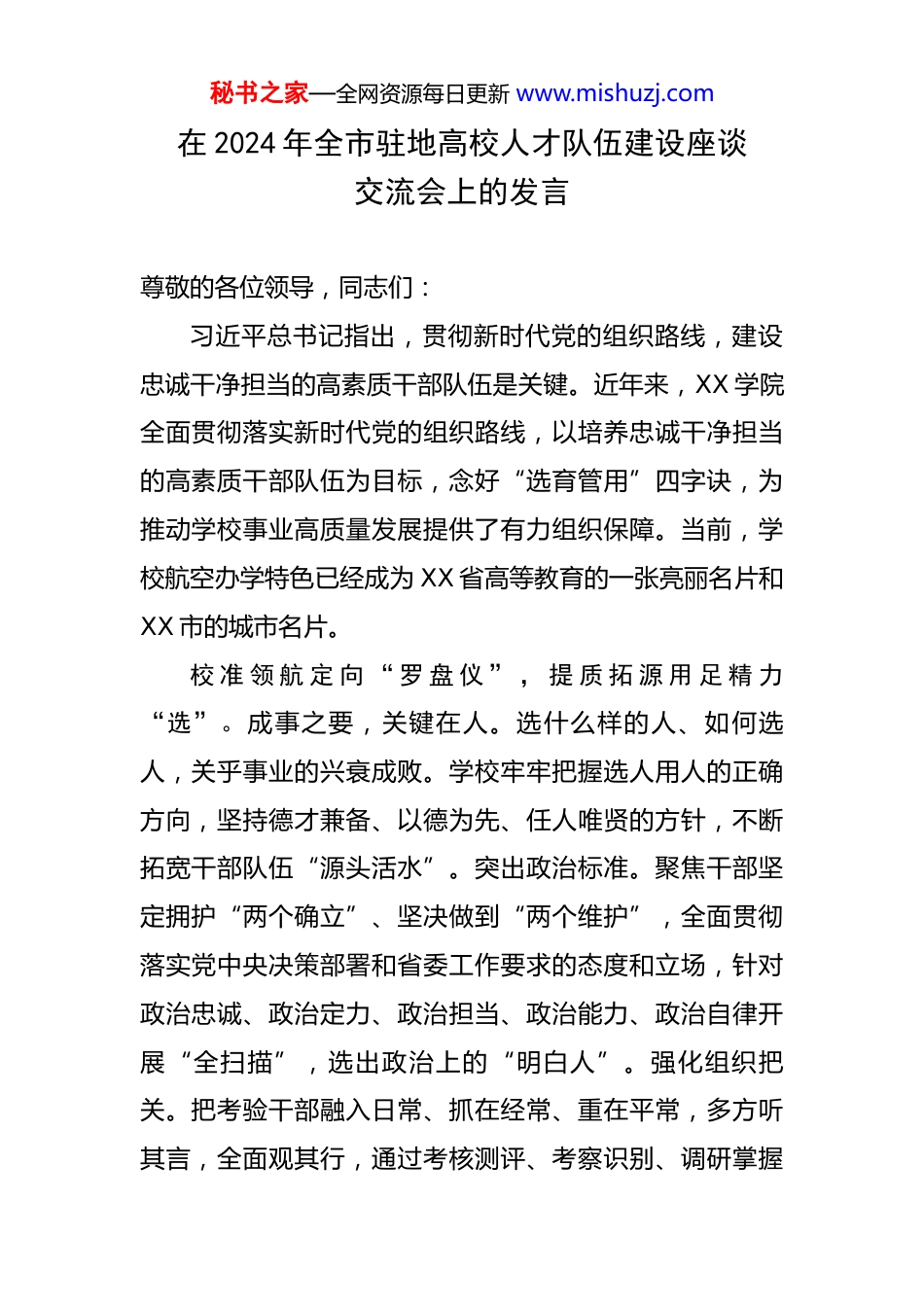 秘书之家—全网资源每日更新 www.mishuzj.com

在 2024 年全市驻地高校人才队伍建设座谈交流会上的发言

尊敬的各位领导，同志们：

习近平总书记指出，贯彻新时代党的组织路线，建设忠诚干净担当的高素质干部队伍是关键。近年来，XX 学院全面贯彻落实新时代党的组织路线，以培养忠诚干净担当的高素质干部队伍为目标，念好“选育管用”四字诀，为推动学校事业高质量发展提供了有力组织保障。当前，学校航空办学特色已经成为 XX 省高等教育的一张亮丽名片和 XX 市的城市名片。

校准领航定向“罗盘仪”，提质拓源用足精力“选”。成事之要，关键在人。选什么样的人、如何选人，关乎事业的兴衰成败。学校牢牢把握选人用人的正确方向，坚持德才兼备、以德为先、任人唯贤的方针，不断拓宽干部队伍“源头活水”。突出政治标准。聚焦干部坚定拥护“两个确立”、坚决做到“两个维护”，全面贯彻落实党中央决策部署和省委工作要求的态度和立场，针对政治忠诚、政治定力、政治担当、政治能力、政治自律开展“全扫描”，选出政治上的“明白人”。强化组织把关。把考验干部融入日常、抓在经常、重在平常，多方听其言，全面观其行，通过考核测评、考察识别、调研掌握